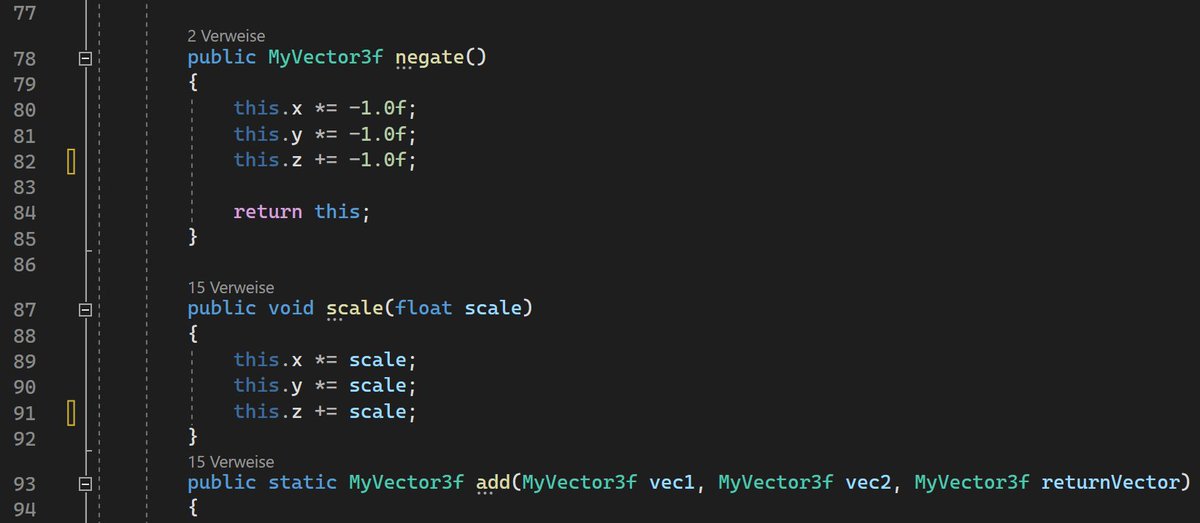 77
2 Verweise
78 public MyVector3f negate()
79 {
80 this.x *= -1.0f;
81 this.y *= -1.0f;
82 this.z += -1.0f;
83
84 return this;
85 }
86
15 Verweise
87 public void scale(float scale)
88 {
89 this.x *= scale;
90 this.y *= scale;
91 this.z += scale;
92 }
15 Verweise
93 public static MyVector3f add(MyVector3f vec1, MyVector3f vec2, MyVector3f returnVector)
94 {